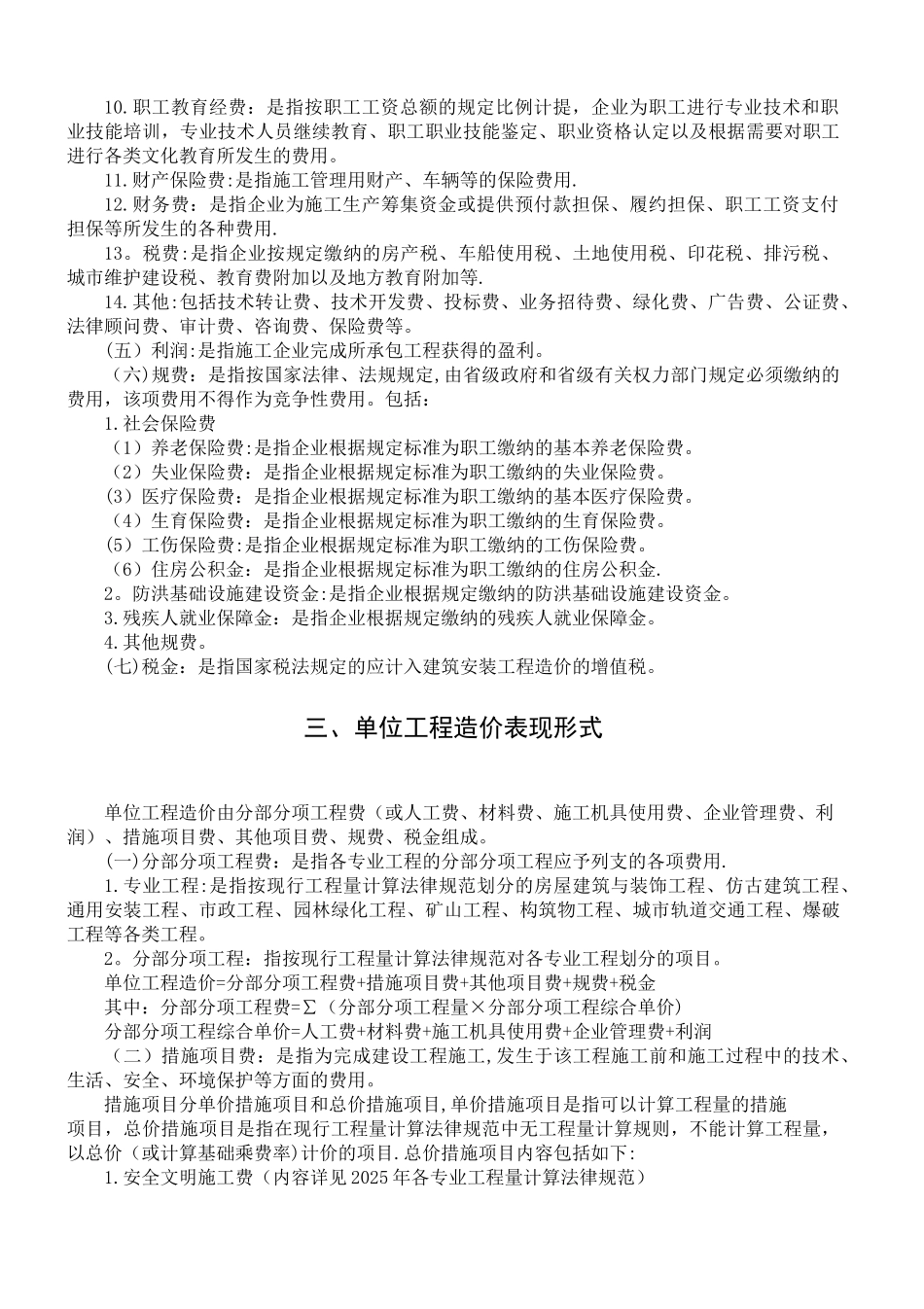 10.职工教育经费：是指按职工工资总额的规定比例计提，企业为职工进行专业技术和职业技能培训，专业技术人员继续教育、职工职业技能鉴定、职业资格认定以及根据需要对职工进行各类文化教育所发生的费用。

11.财产保险费:是指施工管理用财产、车辆等的保险费用.

12.财务费：是指企业为施工生产筹集资金或提供预付款担保、履约担保、职工工资支付担保等所发生的各种费用.

13。税费:是指企业按规定缴纳的房产税、车船使用税、土地使用税、印花税、排污税、城市维护建设税、教育费附加以及地方教育附加等.

14.其他:包括技术转让费、技术开发费、投标费、业务招待费、绿化费、广告费、公证费、法律顾问费、审计费、咨询费、保险费等。

(五）利润:是指施工企业完成所承包工程获得的盈利。

（六)规费：是指按国家法律、法规规定,由省级政府和省级有关权力部门规定必须缴纳的费用，该项费用不得作为竞争性费用。包括：

1.社会保险费

（1）养老保险费:是指企业根据规定标准为职工缴纳的基本养老保险费。

（2）失业保险费：是指企业根据规定标准为职工缴纳的失业保险费。

(3）医疗保险费：是指企业根据规定标准为职工缴纳的基本医疗保险费。

（4）生育保险费：是指企业根据规定标准为职工缴纳的生育保险费。

(5）工伤保险费:是指企业根据规定标准为职工缴纳的工伤保险费。

（6）住房公积金：是指企业根据规定标准为职工缴纳的住房公积金.

2。防洪基础设施建设资金:是指企业根据规定缴纳的防洪基础设施建设资金。

3.残疾人就业保障金：是指企业根据规定缴纳的残疾人就业保障金。

4.其他规费。

(七)税金：是指国家税法规定的应计入建筑安装工程造价的增值税。

三、单位工程造价表现形式

单位工程造价由分部分项工程费（或人工费、材料费、施工机具使用费、企业管理费、利润）、措施项目费、其他项目费、规费、税金组成。

(一)分部分项工程费：是指各专业工程的分部分项工程应予列支的各项费用.

1.专业工程:是指按现行工程量计算法律规范划分的房屋建筑与装饰工程、仿古建筑工程、通用安装工程、市政工程、园林绿化工程、矿山工程、构筑物工程、城市轨道交通工程、爆破工程等各类工程。

2。分部分项工程：指按现行工程量计算法律规范对各专业工程划分的项目。

单位工程造价=分部分项工程费+措施项目费+其他项目费+规费+税金

其中：分部分项工程费=Σ（分部分项工程量×分部分项工程综合单价）

分部分项工程综合单价=人工费+材料费+施工机具使用费+企业管理费+利润

（二）措施项目费：是指为完成建设工程施工,发生于该工程施工前和施工过程中的技术、生活、安全、环境保护等方面的费用。

措施项目分单价措施项目和总价措施项目,单价措施项目是指可以计算工程量的措施项目，总价措施项目是指在现行工程量计算法律规范中无工程量计算规则，不能计算工程量，以总价（或计算基础乘费率）计价的项目.总价措施项目内容包括如下:

1.安全文明施工费（内容详见2025年各专业工程量计算法律规范）